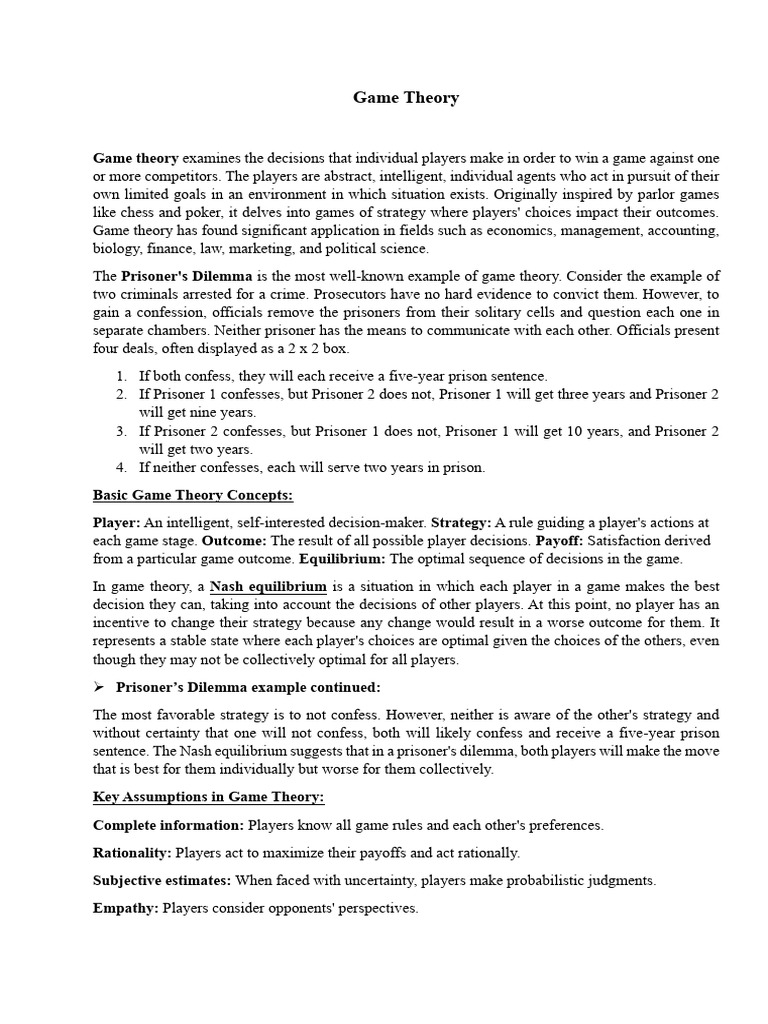 Game Theory

Game theory examines the decisions that individual players make in order to win a game against one or more competitors. The players are abstract, intelligent, individual agents who act in pursuit of their own limited goals in an environment in which situation exists. Originally inspired by parlor games like chess and poker, it delves into games of strategy where players' choices impact their outcomes. Game theory has found significant application in fields such as economics, management, accounting, biology, finance, law, marketing, and political science.

The Prisoner's Dilemma is the most well-known example of game theory. Consider the example of two criminals arrested for a crime. Prosecutors have no hard evidence to convict them. However, to gain a confession, officials remove the prisoners from their solitary cells and question each one in separate chambers. Neither prisoner has the means to communicate with each other. Officials present four deals, often displayed as a 2 x 2 box.

1. If both confess, they will each receive a five-year prison sentence.
2. If Prisoner 1 confesses, but Prisoner 2 does not, Prisoner 1 will get three years and Prisoner 2 will get nine years.
3. If Prisoner 2 confesses, but Prisoner 1 does not, Prisoner 1 will get 10 years, and Prisoner 2 will get two years.
4. If neither confesses, each will serve two years in prison.

Basic Game Theory Concepts:

Player: An intelligent, self-interested decision-maker. Strategy: A rule guiding a player's actions at each game stage. Outcome: The result of all possible player decisions. Payoff: Satisfaction derived from a particular game outcome. Equilibrium: The optimal sequence of decisions in the game.

In game theory, a Nash equilibrium is a situation in which each player in a game makes the best decision they can, taking into account the decisions of other players. At this point, no player has an incentive to change their strategy because any change would result in a worse outcome for them. It represents a stable state where each player's choices are optimal given the choices of the others, even though they may not be collectively optimal for all players.

➢ Prisoner's Dilemma example continued:

The most favorable strategy is to not confess. However, neither is aware of the other's strategy and without certainty that one will not confess, both will likely confess and receive a five-year prison sentence. The Nash equilibrium suggests that in a prisoner's dilemma, both players will make the move that is best for them individually but worse for them collectively.

Key Assumptions in Game Theory:

Complete information: Players know all game rules and each other's preferences.

Rationality: Players act to maximize their payoffs and act rationally.

Subjective estimates: When faced with uncertainty, players make probabilistic judgments.

Empathy: Players consider opponents' perspectives.